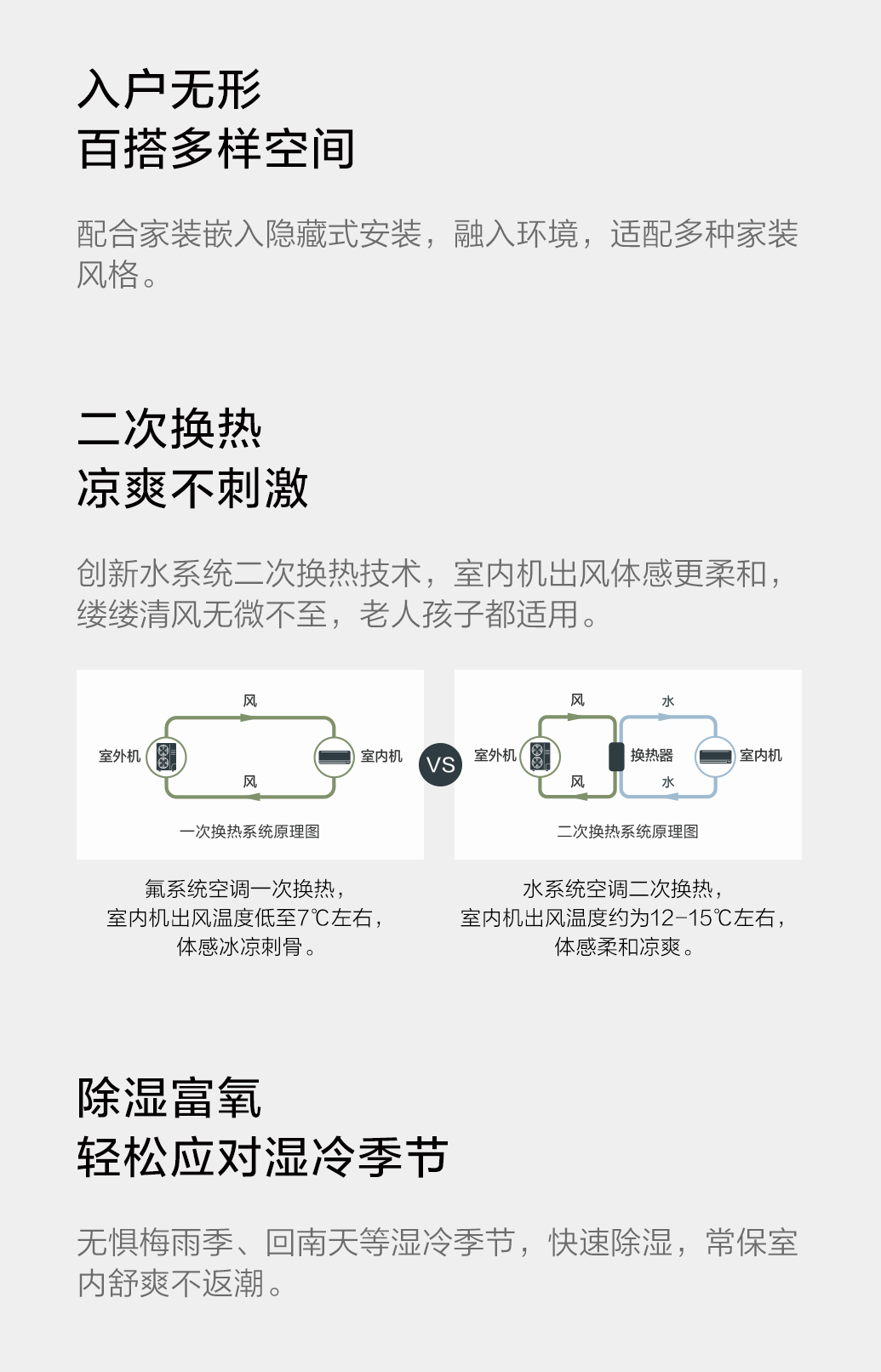 入户无形
百搭多样空间

配合家装嵌入隐藏式安装，融入环境，适配多种家装风格。

二次换热
凉爽不刺激

创新水系统二次换热技术，室内机出风体感更柔和，缕缕清风无微不至，老人孩子都适用。

风
室外机
室内机
风
一次换热系统原理图

VS

风
水
室外机
换热器
室内机
风
水
二次换热系统原理图

氟系统空调一次换热，
室内机出风温度低至7℃左右，
体感冰凉刺骨。

水系统空调二次换热，
室内机出风温度约为12-15℃左右，
体感柔和凉爽。

除湿富氧
轻松应对湿冷季节

无惧梅雨季、回南天等湿冷季节，快速除湿，常保室内舒爽不返潮。